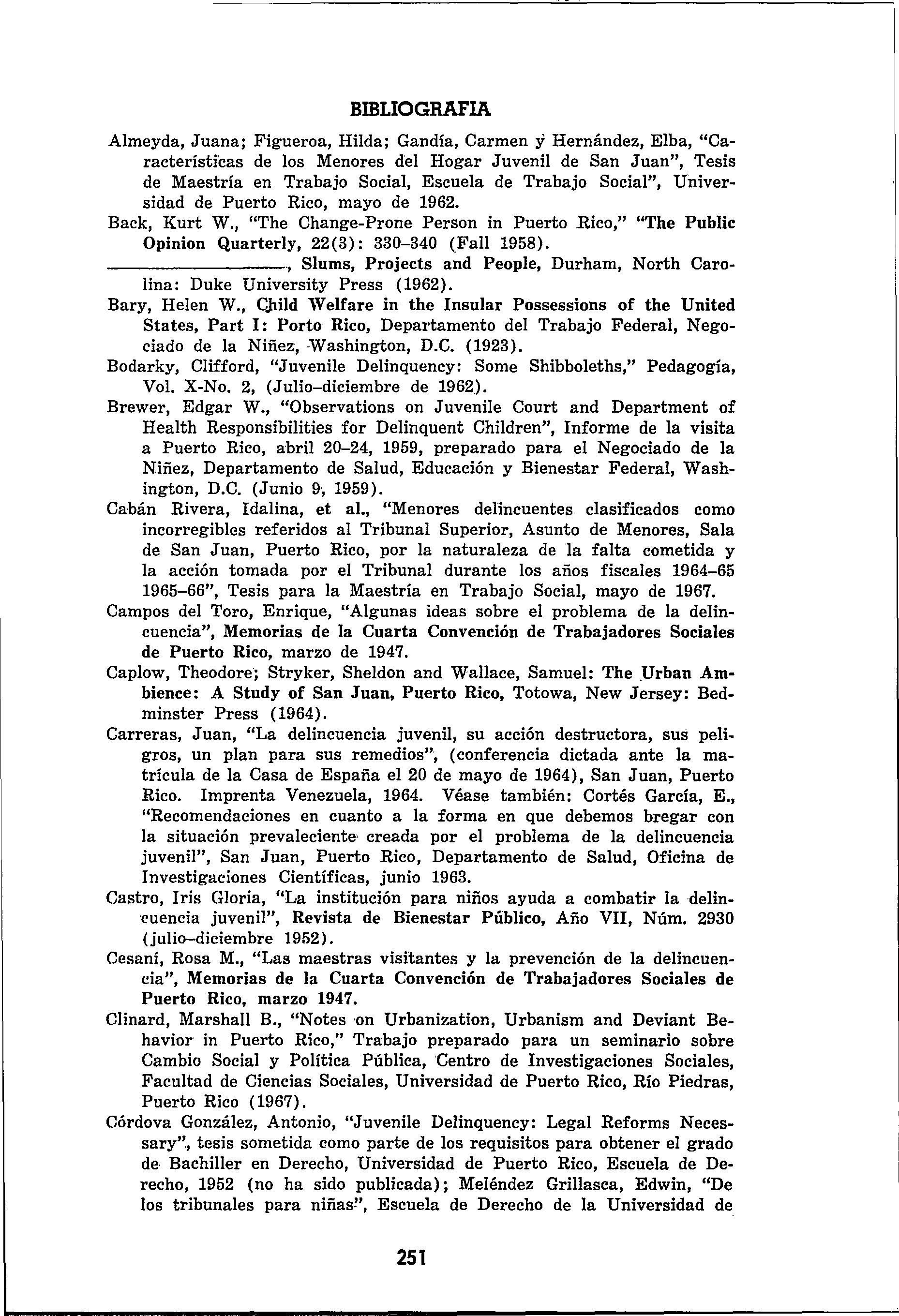 BIBLIOGRAFIA

Almeyda, Juana; Figueroa, Hilda; Gandía, Carmen y Hernández, Elba, "Características de los Menores del Hogar Juvenil de San Juan", Tesis de Maestría en Trabajo Social, Escuela de Trabajo Social", Universidad de Puerto Rico, mayo de 1962.

Back, Kurt W., "The Change-Prone Person in Puerto Rico," "The Public Opinion Quarterly, 22(3): 330–340 (Fall 1958).

————————, Slums, Projects and People, Durham, North Carolina: Duke University Press (1962).

Bary, Helen W., Child Welfare in the Insular Possessions of the United States, Part I: Porto Rico, Departamento del Trabajo Federal, Negociado de la Niñez, Washington, D.C. (1923).

Bodarky, Clifford, "Juvenile Delinquency: Some Shibboleths," Pedagogía, Vol. X-No. 2, (Julio–diciembre de 1962).

Brewer, Edgar W., "Observations on Juvenile Court and Department of Health Responsibilities for Delinquent Children", Informe de la visita a Puerto Rico, abril 20–24, 1959, preparado para el Negociado de la Niñez, Departamento de Salud, Educación y Bienestar Federal, Washington, D.C. (Junio 9, 1959).

Cabán Rivera, Idalina, et al., "Menores delincuentes clasificados como incorregibles referidos al Tribunal Superior, Asunto de Menores, Sala de San Juan, Puerto Rico, por la naturaleza de la falta cometida y la acción tomada por el Tribunal durante los años fiscales 1964–65 1965–66", Tesis para la Maestría en Trabajo Social, mayo de 1967.

Campos del Toro, Enrique, "Algunas ideas sobre el problema de la delincuencia", Memorias de la Cuarta Convención de Trabajadores Sociales de Puerto Rico, marzo de 1947.

Caplow, Theodore; Stryker, Sheldon and Wallace, Samuel: The Urban Ambience: A Study of San Juan, Puerto Rico, Totowa, New Jersey: Bedminster Press (1964).

Carreras, Juan, "La delincuencia juvenil, su acción destructora, sus peligros, un plan para sus remedios", (conferencia dictada ante la matrícula de la Casa de España el 20 de mayo de 1964), San Juan, Puerto Rico. Imprenta Venezuela, 1964. Véase también: Cortés García, E., "Recomendaciones en cuanto a la forma en que debemos bregar con la situación prevaleciente creada por el problema de la delincuencia juvenil", San Juan, Puerto Rico, Departamento de Salud, Oficina de Investigaciones Científicas, junio 1963.

Castro, Iris Gloria, "La institución para niños ayuda a combatir la delincuencia juvenil", Revista de Bienestar Público, Año VII, Núm. 2930 (julio–diciembre 1952).

Cesaní, Rosa M., "Las maestras visitantes y la prevención de la delincuencia", Memorias de la Cuarta Convención de Trabajadores Sociales de Puerto Rico, marzo 1947.

Clinard, Marshall B., "Notes on Urbanization, Urbanism and Deviant Behavior in Puerto Rico," Trabajo preparado para un seminario sobre Cambio Social y Política Pública, Centro de Investigaciones Sociales, Facultad de Ciencias Sociales, Universidad de Puerto Rico, Río Piedras, Puerto Rico (1967).

Córdova González, Antonio, "Juvenile Delinquency: Legal Reforms Necessary", tesis sometida como parte de los requisitos para obtener el grado de Bachiller en Derecho, Universidad de Puerto Rico, Escuela de Derecho, 1952 (no ha sido publicada); Meléndez Grillasca, Edwin, "De los tribunales para niñas", Escuela de Derecho de la Universidad de

251